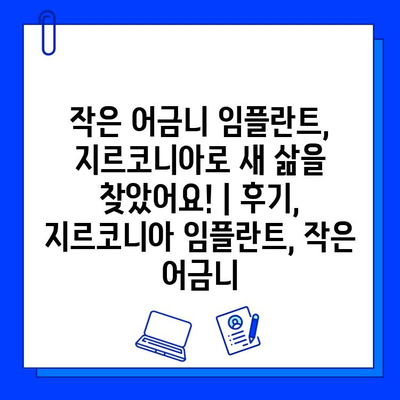 작은 어금니 임플란트, 지르코니아로 새 삶을 찾았어요! | 후기, 지르코니아 임플란트, 작은 어금니